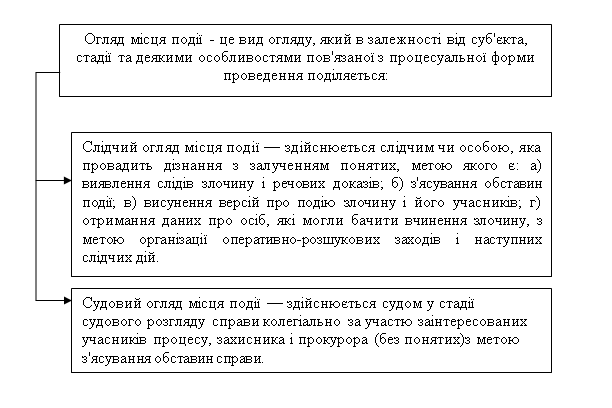 Огляд місця події - це вид огляду, який в залежності від суб'єкта, стадії та деякими особливостями пов'язаної з процесуальної форми проведення поділяється:

Слідчий огляд місця події — здійснюється слідчим чи особою, яка провадить дізнання з залученням понятих, метою якого є: а) виявлення слідів злочину і речових доказів; б) з'ясування обставин події; в) висунення версій про подію злочину і його учасників; г) отримання даних про осіб, які могли бачити вчинення злочину, з метою організації оперативно-розшукових заходів і наступних слідчих дій.

Судовий огляд місця події — здійснюється судом у стадії судового розгляду справи колегіально за участю заінтересованих учасників процесу, захисника і прокурора (без понятих)з метою з'ясування обставин справи.